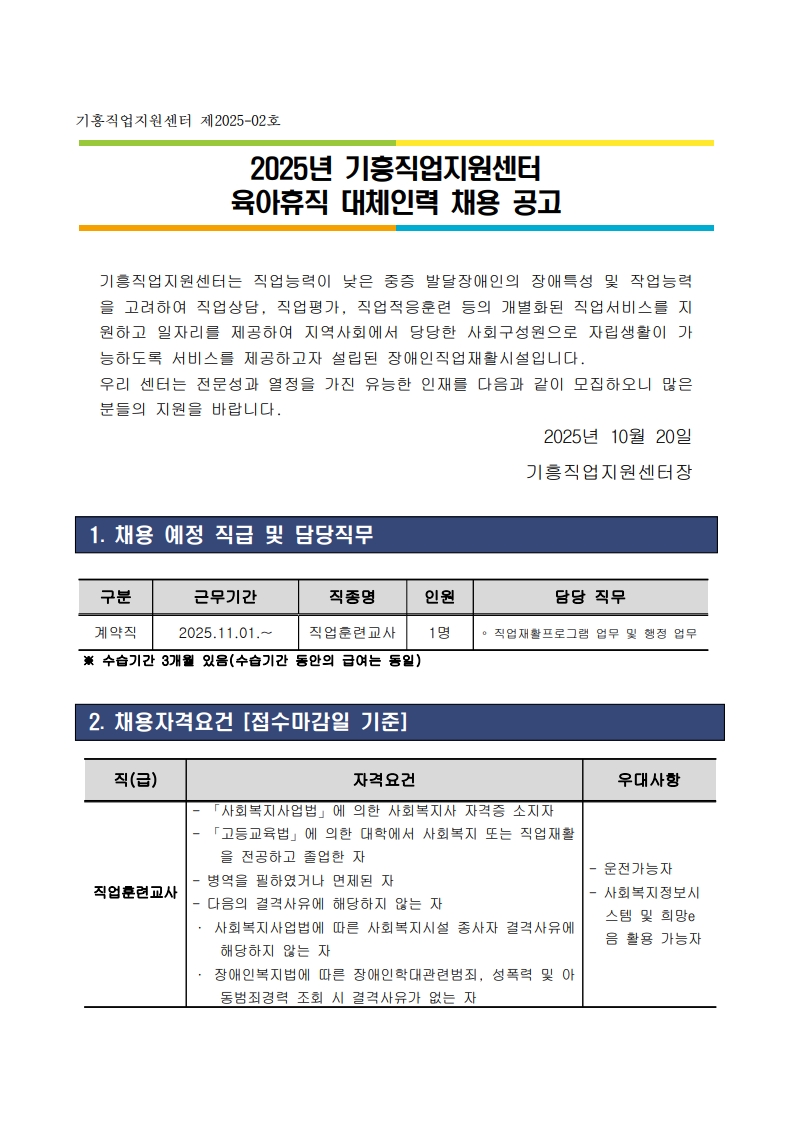 기흥직업지원센터 제2025-02호

2025년 기흥직업지원센터
육아휴직 대체인력 채용 공고

기흥직업지원센터는 직업능력이 낮은 중증 발달장애인의 장애특성 및 작업능력을 고려하여 직업상담, 직업평가, 직업적응훈련 등의 개별화된 직업서비스를 지원하고 일자리를 제공하여 지역사회에서 당당한 사회구성원으로 자립생활이 가능하도록 서비스를 제공하고자 설립된 장애인직업재활시설입니다.
우리 센터는 전문성과 열정을 가진 유능한 인재를 다음과 같이 모집하오니 많은 분들의 지원을 바랍니다.

2025년 10월 20일

기흥직업지원센터장

1. 채용 예정 직급 및 담당직무

| 구분 | 근무기간 | 직종명 | 인원 | 담당 직무 |
|---|---|---|---|---|
| 계약직 | 2025.11.01.~ | 직업훈련교사 | 1명 | ◦ 직업재활프로그램 업무 및 행정 업무 |

※ 수습기간 3개월 있음(수습기간 동안의 급여는 동일)

2. 채용자격요건 [접수마감일 기준]

| 직(급) | 자격요건 | 우대사항 |
|---|---|---|
| 직업훈련교사 | - 「사회복지사업법」에 의한 사회복지사 자격증 소지자<br>- 「고등교육법」에 의한 대학에서 사회복지 또는 직업재활을 전공하고 졸업한 자<br>- 병역을 필하였거나 면제된 자<br>- 다음의 결격사유에 해당하지 않는 자<br>· 사회복지사업법에 따른 사회복지시설 종사자 결격사유에 해당하지 않는 자<br>· 장애인복지법에 따른 장애인학대관련범죄, 성폭력 및 아동범죄경력 조회 시 결격사유가 없는 자 | - 운전가능자<br>- 사회복지정보시스템 및 희망e음 활용 가능자 |